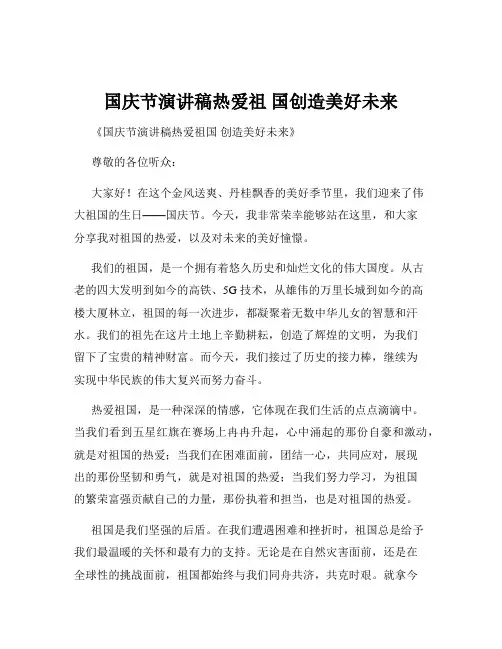 国庆节演讲稿热爱祖 国创造美好未来

《国庆节演讲稿热爱祖国 创造美好未来》

尊敬的各位听众：

大家好！在这个金风送爽、丹桂飘香的美好季节里，我们迎来了伟大祖国的生日——国庆节。今天，我非常荣幸能够站在这里，和大家分享我对祖国的热爱，以及对未来的美好憧憬。

我们的祖国，是一个拥有着悠久历史和灿烂文化的伟大国度。从古老的四大发明到如今的高铁、5G 技术，从雄伟的万里长城到如今的高楼大厦林立，祖国的每一次进步，都凝聚着无数中华儿女的智慧和汗水。我们的祖先在这片土地上辛勤耕耘，创造了辉煌的文明，为我们留下了宝贵的精神财富。而今天，我们接过了历史的接力棒，继续为实现中华民族的伟大复兴而努力奋斗。

热爱祖国，是一种深深的情感，它体现在我们生活的点点滴滴中。当我们看到五星红旗在赛场上冉冉升起，心中涌起的那份自豪和激动，就是对祖国的热爱；当我们在困难面前，团结一心，共同应对，展现出的那份坚韧和勇气，就是对祖国的热爱；当我们努力学习，为祖国的繁荣富强贡献自己的力量，那份执着和担当，也是对祖国的热爱。

祖国是我们坚强的后盾。在我们遭遇困难和挫折时，祖国总是给予我们最温暖的关怀和最有力的支持。无论是在自然灾害面前，还是在全球性的挑战面前，祖国都始终与我们同舟共济，共克时艰。就拿今